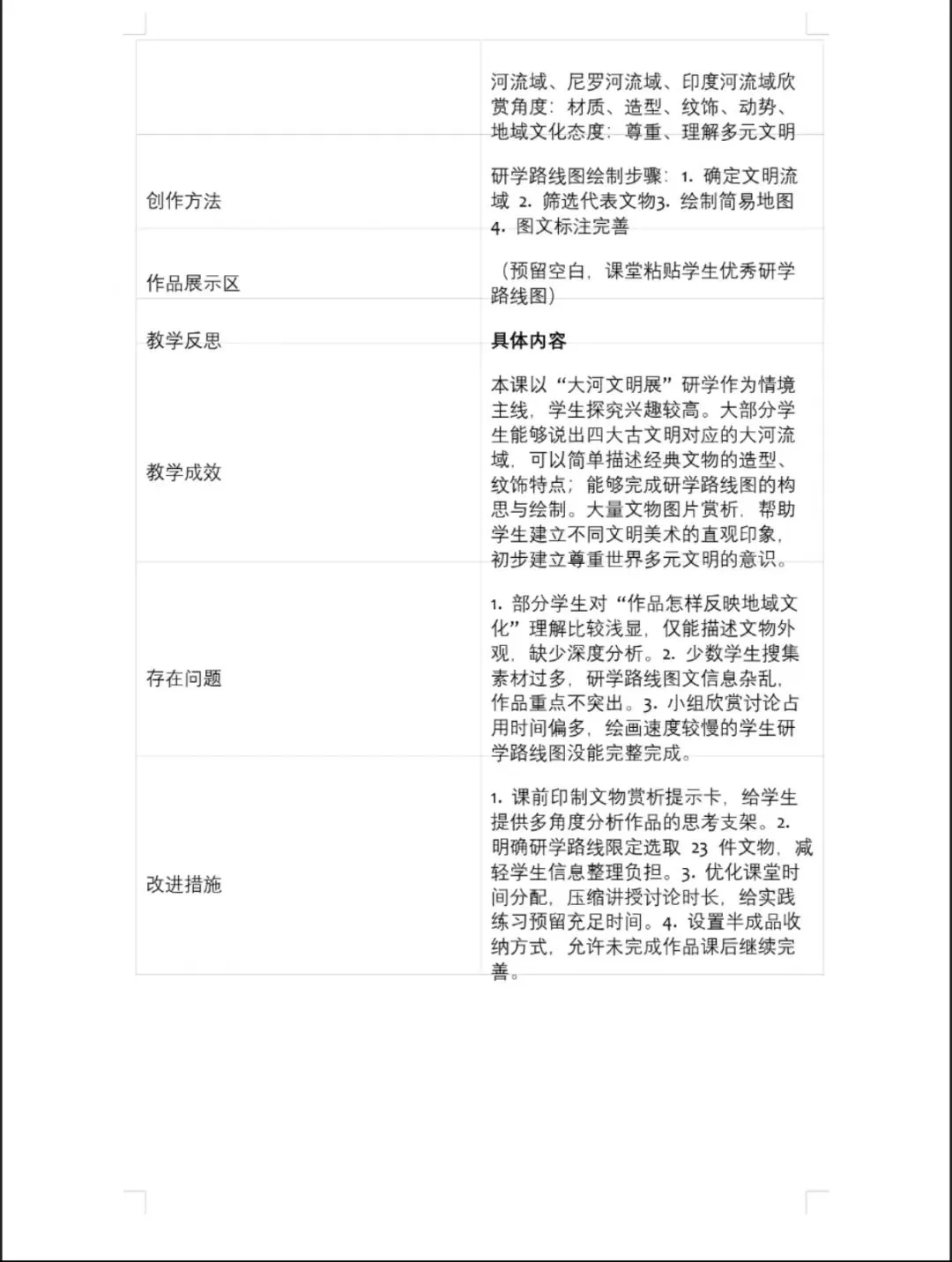 |  |  |
|---|---|
|  | 河流域、尼罗河流域、印度河流域欣赏角度：材质、造型、纹饰、动势、地域文化态度：尊重、理解多元文明 |
| 创作方法 | 研学路线图绘制步骤：1. 确定文明流域 2. 筛选代表文物3. 绘制简易地图 4. 图文标注完善 |
| 作品展示区 | （预留空白，课堂粘贴学生优秀研学路线图） |
| 教学反思 | **具体内容** |
| 教学成效 | 本课以“大河文明展”研学作为情境主线，学生探究兴趣较高。大部分学生能够说出四大古文明对应的大河流域，可以简单描述经典文物的造型、纹饰特点；能够完成研学路线图的构思与绘制。大量文物图片赏析，帮助学生建立不同文明美术的直观印象，初步建立尊重世界多元文明的意识。 |
| 存在问题 | 1. 部分学生对“作品怎样反映地域文化”理解比较浅显，仅能描述文物外观，缺少深度分析。2. 少数学生搜集素材过多，研学路线图文信息杂乱，作品重点不突出。3. 小组欣赏讨论占用时间偏多，绘画速度较慢的学生研学路线图没能完整完成。 |
| 改进措施 | 1. 课前印制文物赏析提示卡，给学生提供多角度分析作品的思考支架。2. 明确研学路线限定选取 23 件文物，减轻学生信息整理负担。3. 优化课堂时间分配，压缩讲授讨论时长，给实践练习预留充足时间。4. 设置半成品收纳方式，允许未完成作品课后继续完善。 |